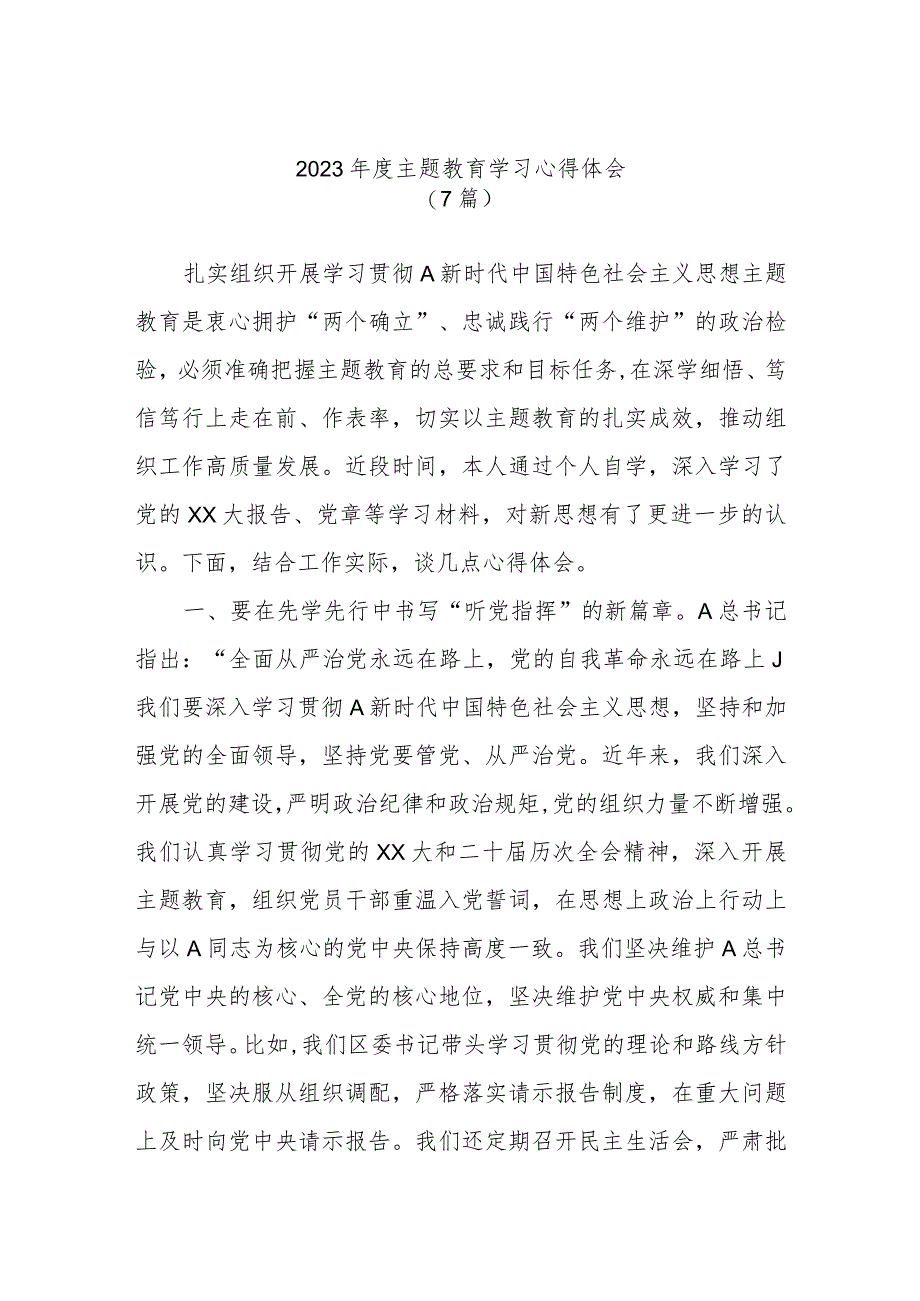 2023年度主题教育学习心得体会
（7篇）

扎实组织开展学习贯彻A新时代中国特色社会主义思想主题教育是衷心拥护“两个确立”、忠诚践行“两个维护”的政治检验，必须准确把握主题教育的总要求和目标任务，在深学细悟、笃信笃行上走在前、作表率，切实以主题教育的扎实成效，推动组织工作高质量发展。近段时间，本人通过个人自学，深入学习了党的XX大报告、党章等学习材料，对新思想有了更进一步的认识。下面，结合工作实际，谈几点心得体会。

一、要在先学先行中书写“听党指挥”的新篇章。A总书记指出：“全面从严治党永远在路上，党的自我革命永远在路上J我们要深入学习贯彻A新时代中国特色社会主义思想，坚持和加强党的全面领导，坚持党要管党、从严治党。近年来，我们深入开展党的建设，严明政治纪律和政治规矩，党的组织力量不断增强。我们认真学习贯彻党的XX大和二十届历次全会精神，深入开展主题教育，组织党员干部重温入党誓词，在思想上政治上行动上与以A同志为核心的党中央保持高度一致。我们坚决维护A总书记党中央的核心、全党的核心地位，坚决维护党中央权威和集中统一领导。比如，我们区委书记带头学习贯彻党的理论和路线方针政策，坚决服从组织调配，严格落实请示报告制度，在重大问题上及时向党中央请示报告。我们还定期召开民主生活会，严肃批